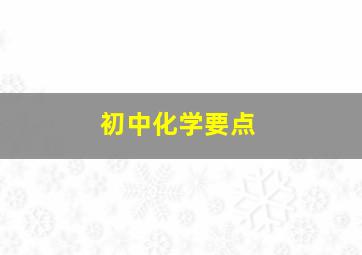 初中化学要点